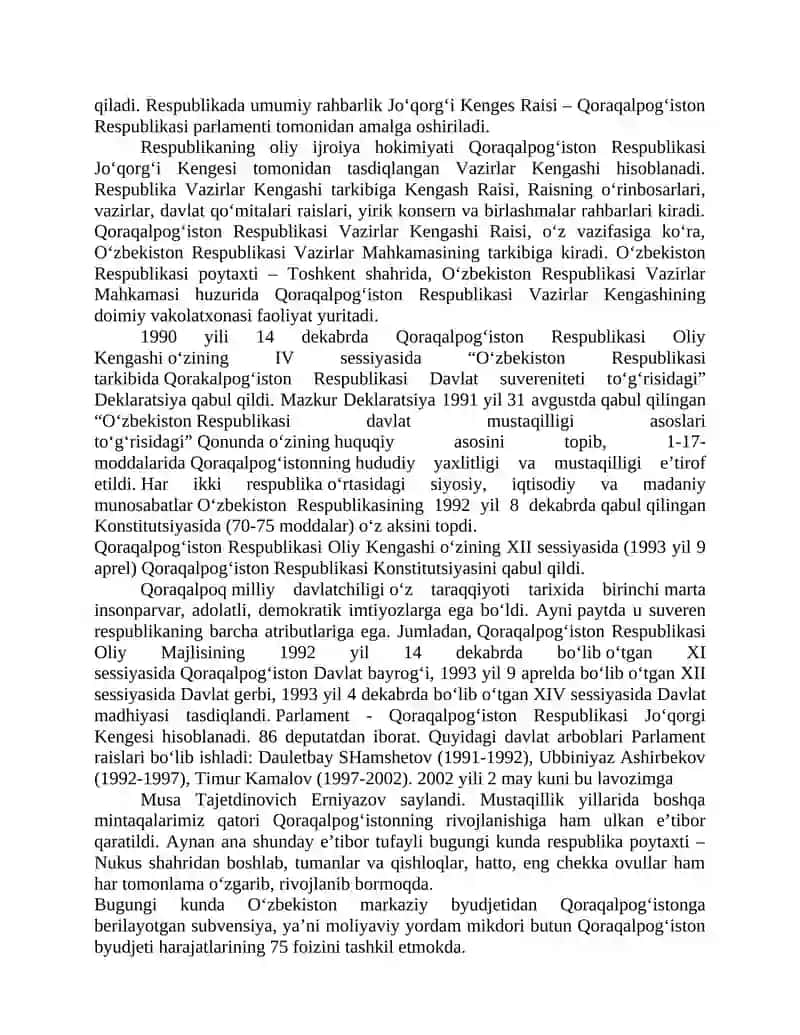 qiladi. Respublikada umumiy rahbarlik Jo‘qorg‘i Kenges Raisi – Qoraqalpog‘iston Respublikasi parlamenti tomonidan amalga oshiriladi.

Respublikaning oliy ijroiya hokimiyati Qoraqalpog‘iston Respublikasi Jo‘qorg‘i Kengesi tomonidan tasdiqlangan Vazirlar Kengashi hisoblanadi. Respublika Vazirlar Kengashi tarkibiga Kengash Raisi, Raisning o‘rinbosarlari, vazirlar, davlat qo‘mitalari raislari, yirik konsern va birlashmalar rahbarlari kiradi. Qoraqalpog‘iston Respublikasi Vazirlar Kengashi Raisi, o‘z vazifasiga ko‘ra, O‘zbekiston Respublikasi Vazirlar Mahkamasining tarkibiga kiradi. O‘zbekiston Respublikasi poytaxti – Toshkent shahrida, O‘zbekiston Respublikasi Vazirlar Mahkamasi huzurida Qoraqalpog‘iston Respublikasi Vazirlar Kengashining doimiy vakolatxonasi faoliyat yuritadi.

1990 yili 14 dekabrda Qoraqalpog‘iston Respublikasi Oliy Kengashi o‘zining IV sessiyasida “O‘zbekiston Respublikasi tarkibida Qorakalpog‘iston Respublikasi Davlat suvereniteti to‘g‘risidagi” Deklaratsiya qabul qildi. Mazkur Deklaratsiya 1991 yil 31 avgustda qabul qilingan “O‘zbekiston Respublikasi davlat mustaqilligi asoslari to‘g‘risidagi” Qonunda o‘zining huquqiy asosini topib, 1-17-moddalarida Qoraqalpog‘istonning hududiy yaxlitligi va mustaqilligi e’tirof etildi. Har ikki respublika o‘rtasidagi siyosiy, iqtisodiy va madaniy munosabatlar O‘zbekiston Respublikasining 1992 yil 8 dekabrda qabul qilingan Konstitutsiyasida (70-75 moddalar) o‘z aksini topdi.
Qoraqalpog‘iston Respublikasi Oliy Kengashi o‘zining XII sessiyasida (1993 yil 9 aprel) Qoraqalpog‘iston Respublikasi Konstitutsiyasini qabul qildi.

Qoraqalpoq milliy davlatchiligi o‘z taraqqiyoti tarixida birinchi marta insonparvar, adolatli, demokratik imtiyozlarga ega bo‘ldi. Ayni paytda u suveren respublikaning barcha atributlariga ega. Jumladan, Qoraqalpog‘iston Respublikasi Oliy Majlisining 1992 yil 14 dekabrda bo‘lib o‘tgan XI sessiyasida Qoraqalpog‘iston Davlat bayrog‘i, 1993 yil 9 aprelda bo‘lib o‘tgan XII sessiyasida Davlat gerbi, 1993 yil 4 dekabrda bo‘lib o‘tgan XIV sessiyasida Davlat madhiyasi tasdiqlandi. Parlament - Qoraqalpog‘iston Respublikasi Jo‘qorgi Kengesi hisoblanadi. 86 deputatdan iborat. Quyidagi davlat arboblari Parlament raislari bo‘lib ishladi: Dauletbay SHamshetov (1991-1992), Ubbiniyaz Ashirbekov (1992-1997), Timur Kamalov (1997-2002). 2002 yili 2 may kuni bu lavozimga

Musa Tajetdinovich Erniyazov saylandi. Mustaqillik yillarida boshqa mintaqalarimiz qatori Qoraqalpog‘istonning rivojlanishiga ham ulkan e’tibor qaratildi. Aynan ana shunday e’tibor tufayli bugungi kunda respublika poytaxti – Nukus shahridan boshlab, tumanlar va qishloqlar, hatto, eng chekka ovullar ham har tomonlama o‘zgarib, rivojlanib bormoqda.
Bugungi kunda O‘zbekiston markaziy byudjetidan Qoraqalpog‘istonga berilayotgan subvensiya, ya’ni moliyaviy yordam mikdori butun Qoraqalpog‘iston byudjeti harajatlarining 75 foizini tashkil etmokda.